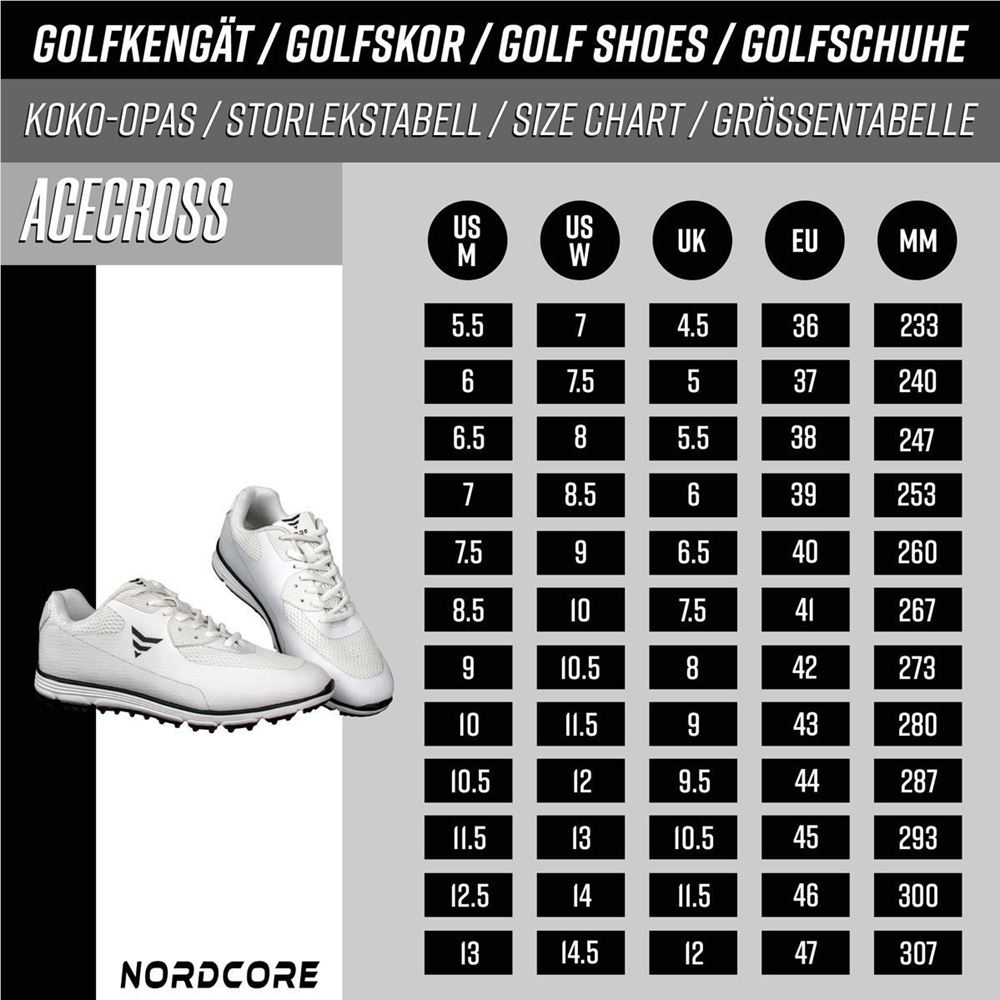 GOLFKENGÄT / GOLFSKOR / GOLF SHOES / GOLFSCHUHE

KOKO-OPAS / STORLEKSTABELL / SIZE CHART / GRÖSSENTABELLE

ACECROSS

| US M | US W | UK | EU | MM |
|---|---|---|---|---|
| 5.5 | 7 | 4.5 | 36 | 233 |
| 6 | 7.5 | 5 | 37 | 240 |
| 6.5 | 8 | 5.5 | 38 | 247 |
| 7 | 8.5 | 6 | 39 | 253 |
| 7.5 | 9 | 6.5 | 40 | 260 |
| 8.5 | 10 | 7.5 | 41 | 267 |
| 9 | 10.5 | 8 | 42 | 273 |
| 10 | 11.5 | 9 | 43 | 280 |
| 10.5 | 12 | 9.5 | 44 | 287 |
| 11.5 | 13 | 10.5 | 45 | 293 |
| 12.5 | 14 | 11.5 | 46 | 300 |
| 13 | 14.5 | 12 | 47 | 307 |

NORDCORE